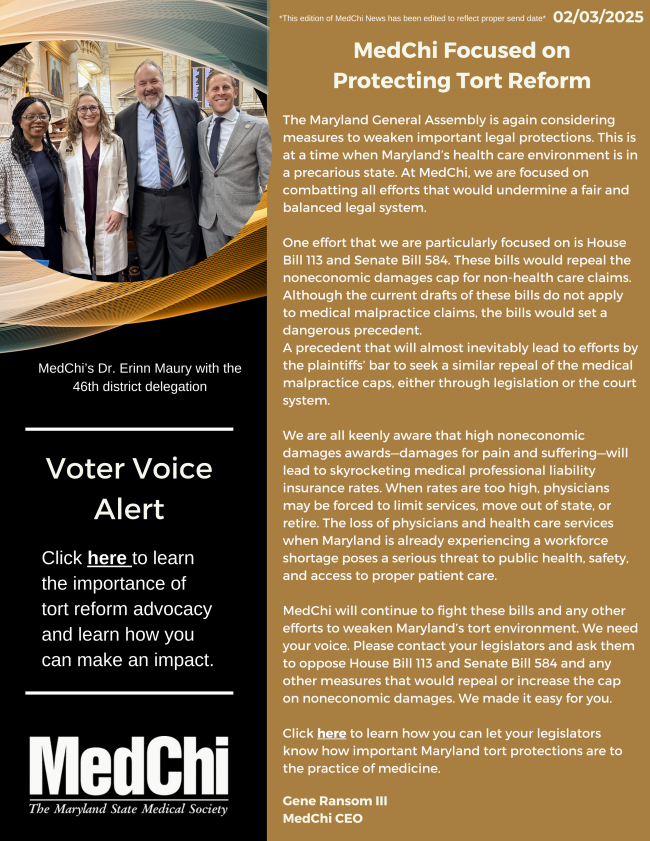 MedChi's Dr. Erinn Maury with the 46th district delegation

Voter Voice Alert

Click here to learn the importance of tort reform advocacy and learn how you can make an impact.

MedChi
The Maryland State Medical Society

*This edition of MedChi News has been edited to reflect proper send date* 02/03/2025

MedChi Focused on Protecting Tort Reform

The Maryland General Assembly is again considering measures to weaken important legal protections. This is at a time when Maryland's health care environment is in a precarious state. At MedChi, we are focused on combatting all efforts that would undermine a fair and balanced legal system.

One effort that we are particularly focused on is House Bill 113 and Senate Bill 584. These bills would repeal the noneconomic damages cap for non-health care claims. Although the current drafts of these bills do not apply to medical malpractice claims, the bills would set a dangerous precedent.
A precedent that will almost inevitably lead to efforts by the plaintiffs' bar to seek a similar repeal of the medical malpractice caps, either through legislation or the court system.

We are all keenly aware that high noneconomic damages awards—damages for pain and suffering—will lead to skyrocketing medical professional liability insurance rates. When rates are too high, physicians may be forced to limit services, move out of state, or retire. The loss of physicians and health care services when Maryland is already experiencing a workforce shortage poses a serious threat to public health, safety, and access to proper patient care.

MedChi will continue to fight these bills and any other efforts to weaken Maryland's tort environment. We need your voice. Please contact your legislators and ask them to oppose House Bill 113 and Senate Bill 584 and any other measures that would repeal or increase the cap on noneconomic damages. We made it easy for you.

Click here to learn how you can let your legislators know how important Maryland tort protections are to the practice of medicine.

Gene Ransom III
MedChi CEO